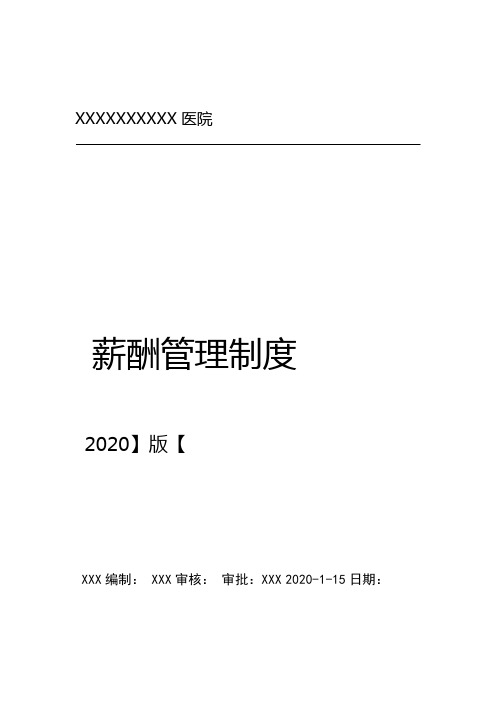 XXXXXXXXXX 医院

薪酬管理制度

2020】版【

XXX 编制： XXX 审核： 审批：XXX 2020-1-15 日期：